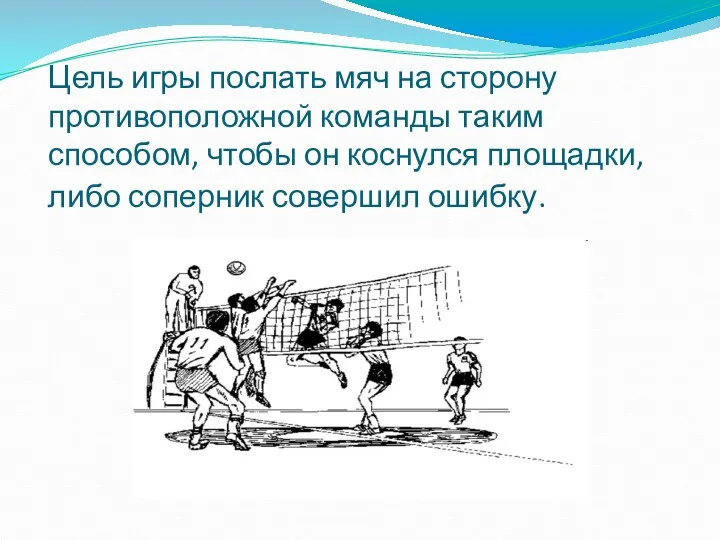 Цель игры послать мяч на сторону противоположной команды таким способом, чтобы он коснулся площадки, либо соперник совершил ошибку.